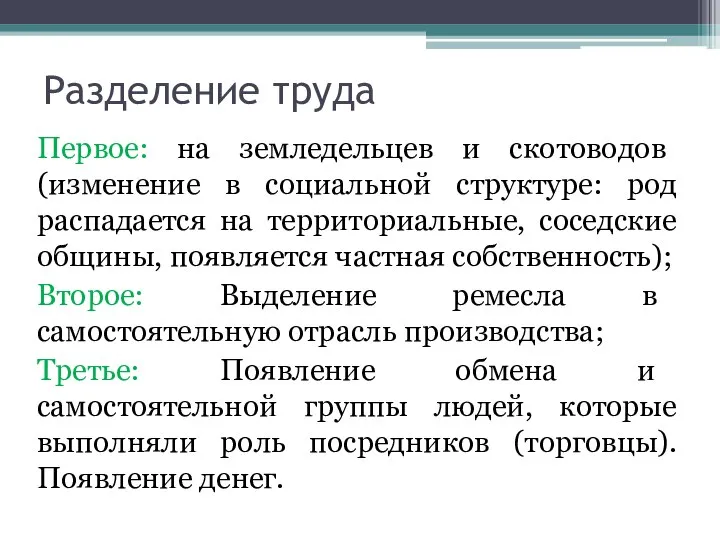 Разделение труда

Первое: на земледельцев и скотоводов (изменение в социальной структуре: род распадается на территориальные, соседские общины, появляется частная собственность);

Второе: Выделение ремесла в самостоятельную отрасль производства;

Третье: Появление обмена и самостоятельной группы людей, которые выполняли роль посредников (торговцы). Появление денег.